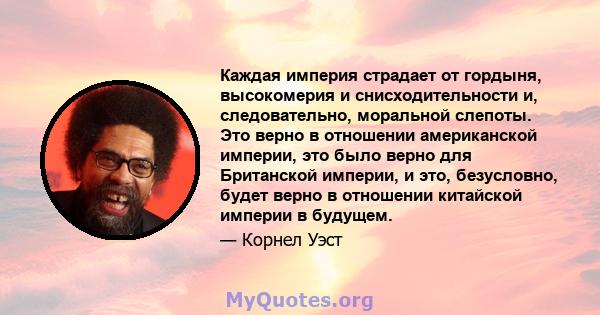 Каждая империя страдает от гордыня, высокомерия и снисходительности и, следовательно, моральной слепоты. Это верно в отношении американской империи, это было верно для Британской империи, и это, безусловно, будет верно в отношении китайской империи в будущем.

— Корнел Уэст

MyQuotes.org